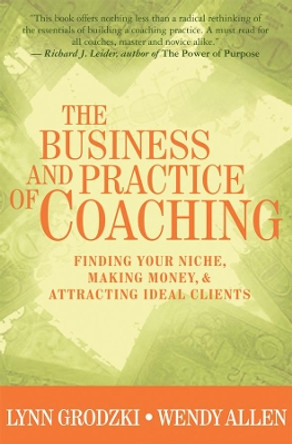 "This book offers nothing less than a radical rethinking of the essentials of building a coaching practice. A must read for all coaches, master and novice alike."
— Richard J. Leider, author of The Power of Purpose

THE BUSINESS AND PRACTICE OF COACHING

FINDING YOUR NICHE, MAKING MONEY, & ATTRACTING IDEAL CLIENTS

LYNN GRODZKI • WENDY ALLEN